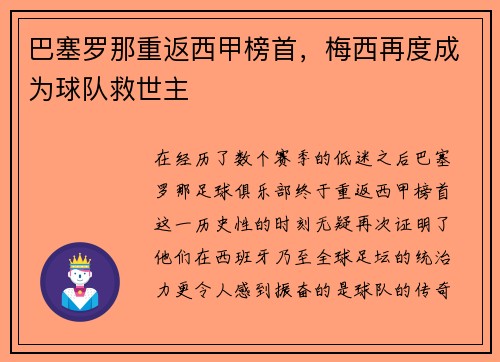 巴塞罗那重返西甲榜首，梅西再度成为球队救世主

在经历了数个赛季的低迷之后巴塞罗那足球俱乐部终于重返西甲榜首这一历史性的时刻无疑再次证明了他们在西班牙乃至全球足坛的统治力更令人感到振奋的是球队的传奇